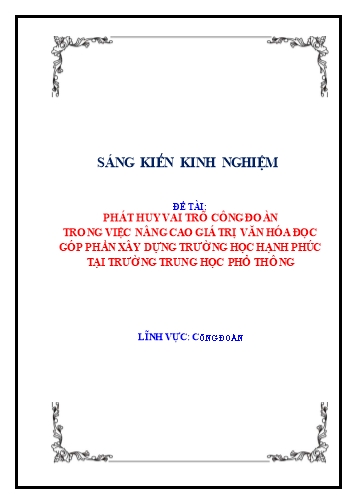 SÁNG KIẾN KINH NGHIỆM

ĐỀ TÀI:
PHÁT HUY VAI TRÒ CÔNG ĐOÀN
TRONG VIỆC NÂNG CAO GIÁ TRỊ VĂN HÓA ĐỌC
GÓP PHẦN XÂY DỰNG TRƯỜNG HỌC HẠNH PHÚC
TẠI TRƯỜNG TRUNG HỌC PHỔ THÔNG

LĨNH VỰC: CÔNG ĐOÀN